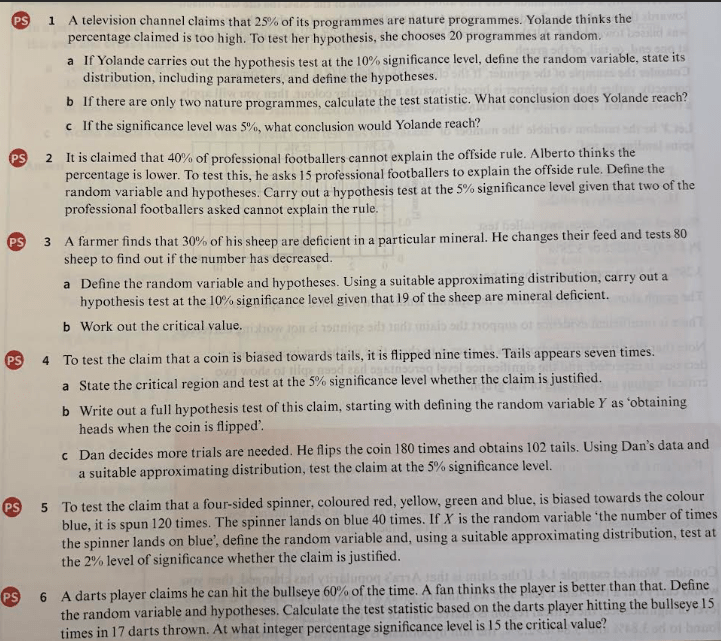 PS 1 A television channel claims that 25% of its programmes are nature programmes. Yolande thinks the percentage claimed is too high. To test her hypothesis, she chooses 20 programmes at random.

a If Yolande carries out the hypothesis test at the 10% significance level, define the random variable, state its distribution, including parameters, and define the hypotheses.

b If there are only two nature programmes, calculate the test statistic. What conclusion does Yolande reach?

c If the significance level was 5%, what conclusion would Yolande reach?

PS 2 It is claimed that 40% of professional footballers cannot explain the offside rule. Alberto thinks the percentage is lower. To test this, he asks 15 professional footballers to explain the offside rule. Define the random variable and hypotheses. Carry out a hypothesis test at the 5% significance level given that two of the professional footballers asked cannot explain the rule.

PS 3 A farmer finds that 30% of his sheep are deficient in a particular mineral. He changes their feed and tests 80 sheep to find out if the number has decreased.

a Define the random variable and hypotheses. Using a suitable approximating distribution, carry out a hypothesis test at the 10% significance level given that 19 of the sheep are mineral deficient.

b Work out the critical value.

PS 4 To test the claim that a coin is biased towards tails, it is flipped nine times. Tails appears seven times.

a State the critical region and test at the 5% significance level whether the claim is justified.

b Write out a full hypothesis test of this claim, starting with defining the random variable $Y$ as 'obtaining heads when the coin is flipped'.

c Dan decides more trials are needed. He flips the coin 180 times and obtains 102 tails. Using Dan's data and a suitable approximating distribution, test the claim at the 5% significance level.

PS 5 To test the claim that a four-sided spinner, coloured red, yellow, green and blue, is biased towards the colour blue, it is spun 120 times. The spinner lands on blue 40 times. If $X$ is the random variable 'the number of times the spinner lands on blue', define the random variable and, using a suitable approximating distribution, test at the 2% level of significance whether the claim is justified.

PS 6 A darts player claims he can hit the bullseye 60% of the time. A fan thinks the player is better than that. Define the random variable and hypotheses. Calculate the test statistic based on the darts player hitting the bullseye 15 times in 17 darts thrown. At what integer percentage significance level is 15 the critical value?